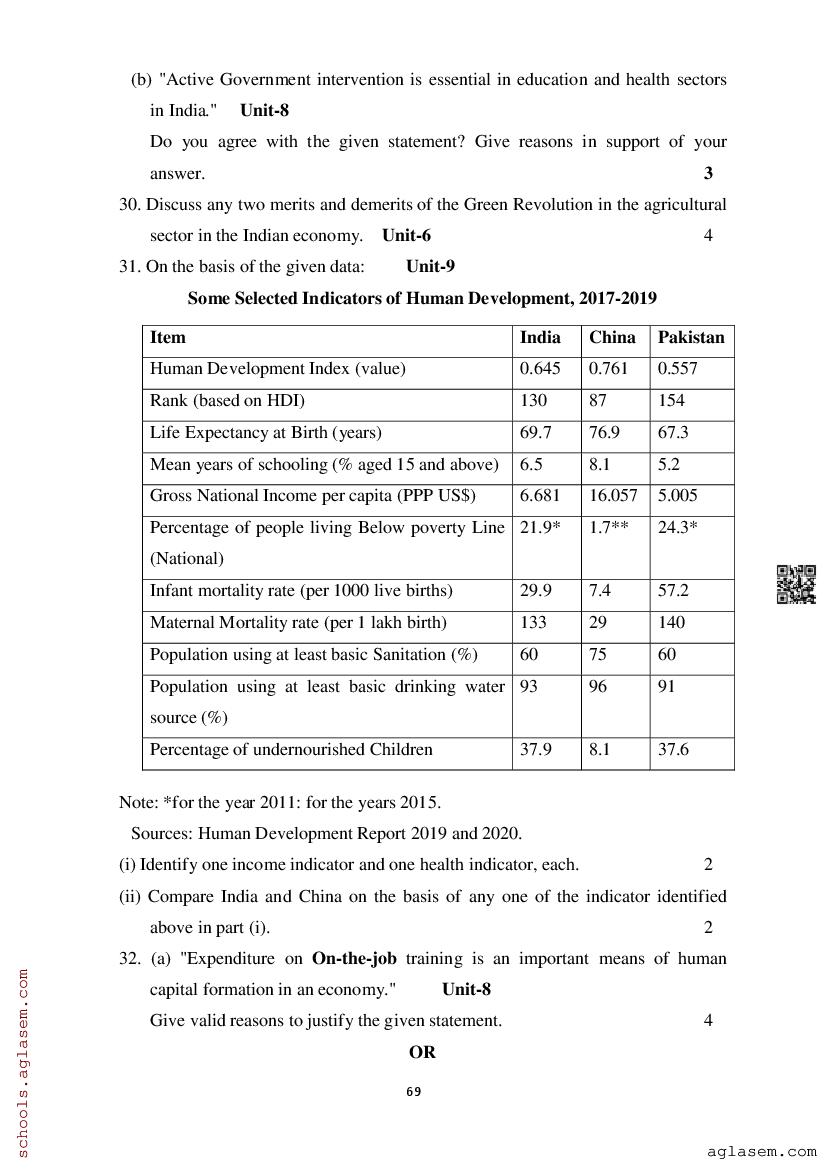 (b) "Active Government intervention is essential in education and health sectors in India." **Unit-8**

Do you agree with the given statement? Give reasons in support of your answer. **3**

30. Discuss any two merits and demerits of the Green Revolution in the agricultural sector in the Indian economy. **Unit-6** 4

31. On the basis of the given data: **Unit-9**

**Some Selected Indicators of Human Development, 2017-2019**

| Item | India | China | Pakistan |
|---|---|---|---|
| Human Development Index (value) | 0.645 | 0.761 | 0.557 |
| Rank (based on HDI) | 130 | 87 | 154 |
| Life Expectancy at Birth (years) | 69.7 | 76.9 | 67.3 |
| Mean years of schooling (% aged 15 and above) | 6.5 | 8.1 | 5.2 |
| Gross National Income per capita (PPP US$) | 6.681 | 16.057 | 5.005 |
| Percentage of people living Below poverty Line (National) | 21.9* | 1.7** | 24.3* |
| Infant mortality rate (per 1000 live births) | 29.9 | 7.4 | 57.2 |
| Maternal Mortality rate (per 1 lakh birth) | 133 | 29 | 140 |
| Population using at least basic Sanitation (%) | 60 | 75 | 60 |
| Population using at least basic drinking water source (%) | 93 | 96 | 91 |
| Percentage of undernourished Children | 37.9 | 8.1 | 37.6 |

Note: *for the year 2011: for the years 2015.

Sources: Human Development Report 2019 and 2020.

(i) Identify one income indicator and one health indicator, each. 2

(ii) Compare India and China on the basis of any one of the indicator identified above in part (i). 2

32. (a) "Expenditure on **On-the-job** training is an important means of human capital formation in an economy." **Unit-8**

Give valid reasons to justify the given statement. 4

**OR**

69

schools.aglasem.com

aglasem.com